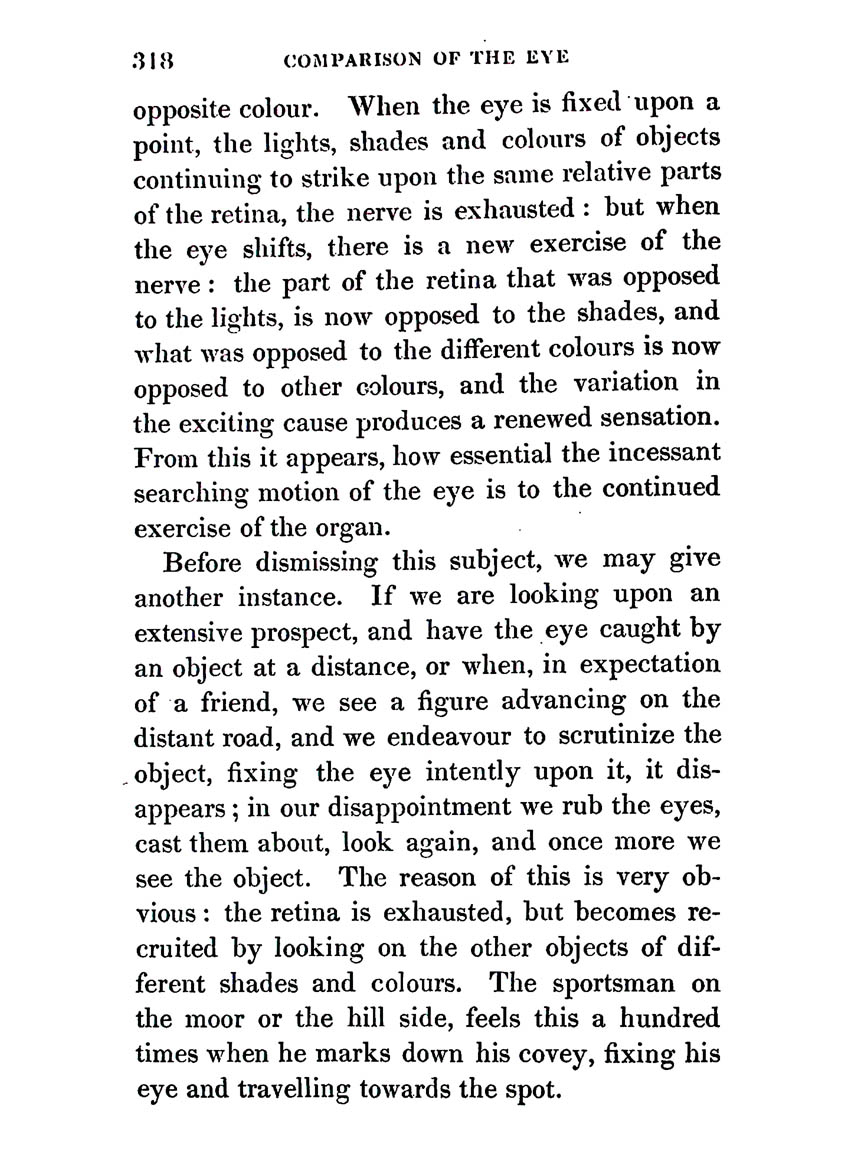 318 COMPARISON OF THE EYE

opposite colour. When the eye is fixed upon a point, the lights, shades and colours of objects continuing to strike upon the same relative parts of the retina, the nerve is exhausted: but when the eye shifts, there is a new exercise of the nerve: the part of the retina that was opposed to the lights, is now opposed to the shades, and what was opposed to the different colours is now opposed to other colours, and the variation in the exciting cause produces a renewed sensation. From this it appears, how essential the incessant searching motion of the eye is to the continued exercise of the organ.

Before dismissing this subject, we may give another instance. If we are looking upon an extensive prospect, and have the eye caught by an object at a distance, or when, in expectation of a friend, we see a figure advancing on the distant road, and we endeavour to scrutinize the object, fixing the eye intently upon it, it disappears; in our disappointment we rub the eyes, cast them about, look again, and once more we see the object. The reason of this is very obvious: the retina is exhausted, but becomes recruited by looking on the other objects of different shades and colours. The sportsman on the moor or the hill side, feels this a hundred times when he marks down his covey, fixing his eye and travelling towards the spot.